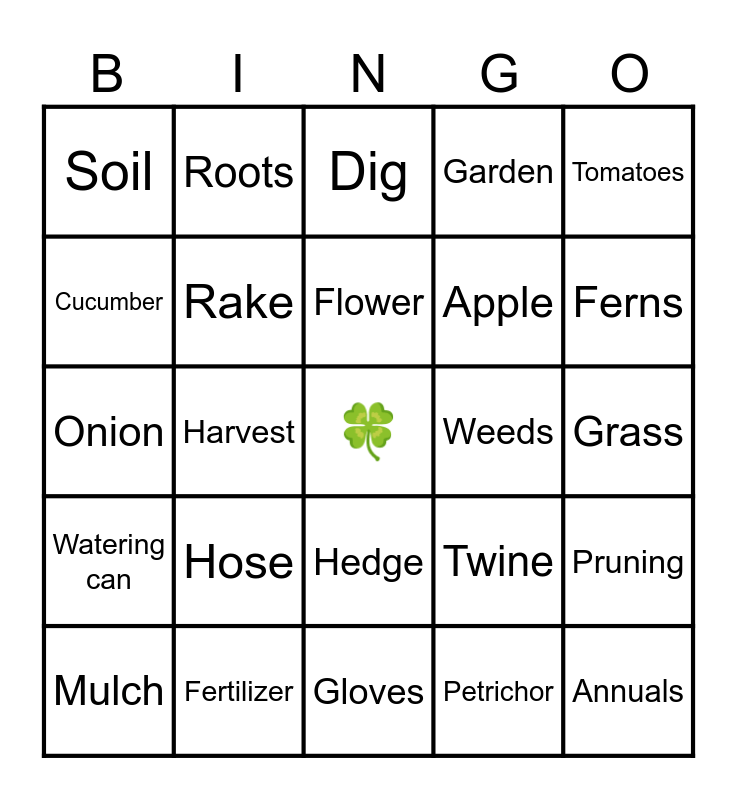 | B | I | N | G | O |
|---|---|---|---|---|
| Soil | Roots | Dig | Garden | Tomatoes |
| Cucumber | Rake | Flower | Apple | Ferns |
| Onion | Harvest | 🍀 | Weeds | Grass |
| Watering can | Hose | Hedge | Twine | Pruning |
| Mulch | Fertilizer | Gloves | Petrichor | Annuals |